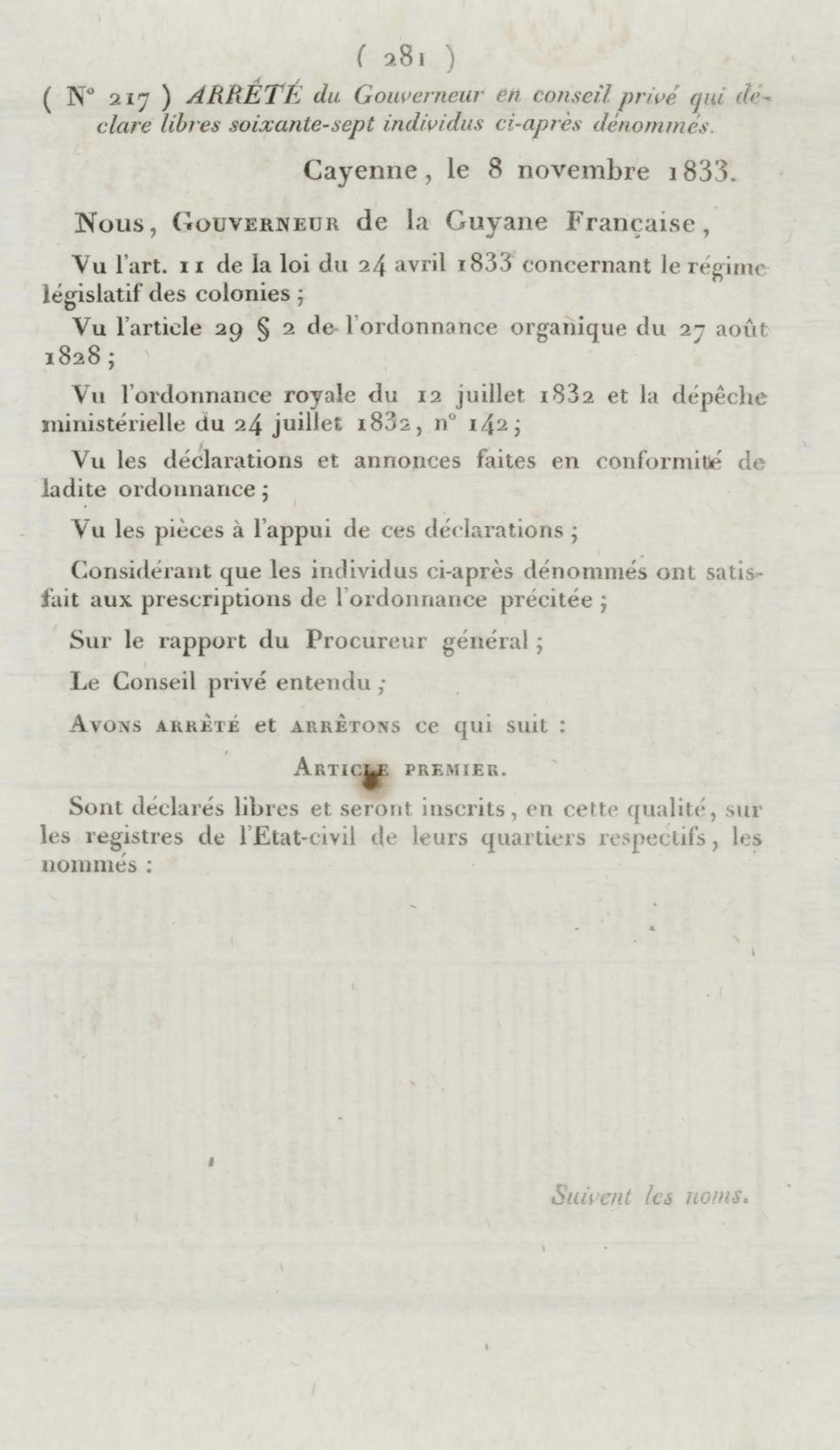 ( 281 )

( N° 217 ) ARRÊTÉ du Gouverneur en conseil privé qui déclare libres soixante-sept individus ci-après dénommés.

Cayenne, le 8 novembre 1833.

Nous, Gouverneur de la Guyane Française,

Vu l'art. 11 de la loi du 24 avril 1833 concernant le régime législatif des colonies ;

Vu l'article 29 § 2 de l'ordonnance organique du 27 août 1828 ;

Vu l'ordonnance royale du 12 juillet 1832 et la dépêche ministérielle du 24 juillet 1832, n° 142 ;

Vu les déclarations et annonces faites en conformité de ladite ordonnance ;

Vu les pièces à l'appui de ces déclarations ;

Considérant que les individus ci-après dénommés ont satisfait aux prescriptions de l'ordonnance précitée ;

Sur le rapport du Procureur général ;

Le Conseil privé entendu ;

Avons arrêté et arrêtons ce qui suit :

Article premier.

Sont déclarés libres et seront inscrits, en cette qualité, sur les registres de l'Etat-civil de leurs quartiers respectifs, les nommés :

Suivent les noms.